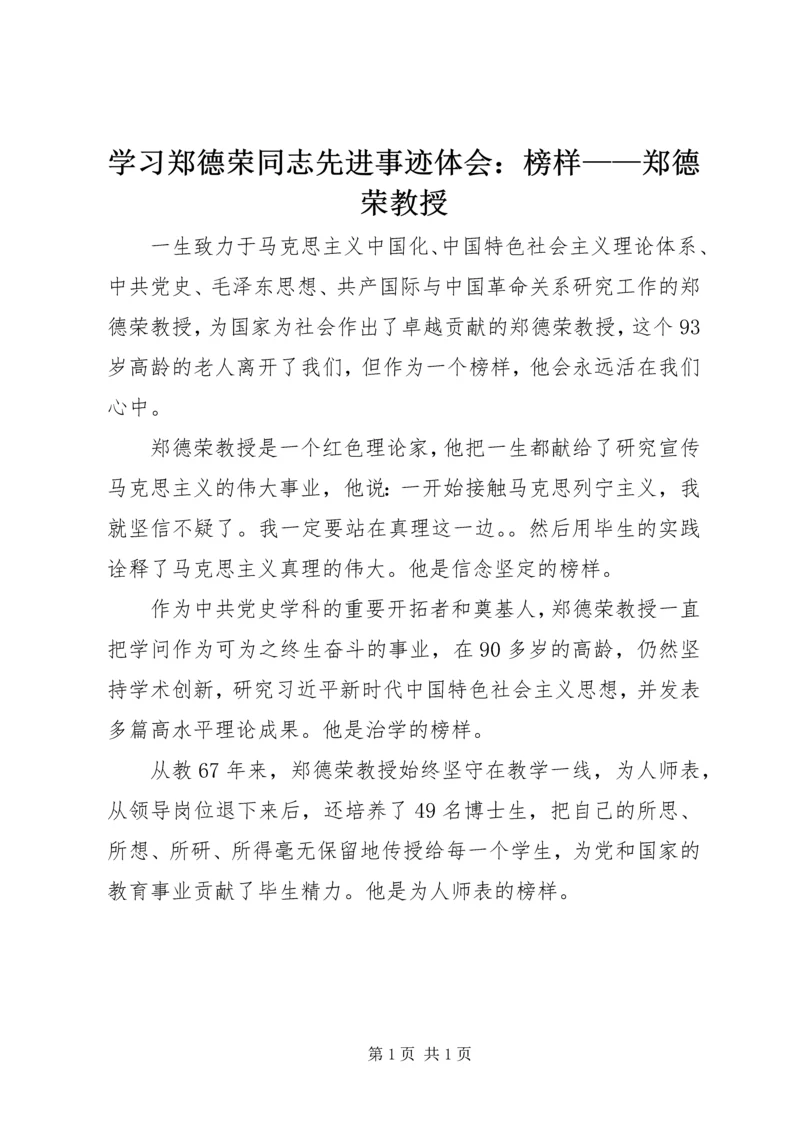 学习郑德荣同志先进事迹体会：榜样——郑德荣教授

一生致力于马克思主义中国化、中国特色社会主义理论体系、中共党史、毛泽东思想、共产国际与中国革命关系研究工作的郑德荣教授，为国家为社会作出了卓越贡献的郑德荣教授，这个93岁高龄的老人离开了我们，但作为一个榜样，他会永远活在我们心中。

郑德荣教授是一个红色理论家，他把一生都献给了研究宣传马克思主义的伟大事业，他说：一开始接触马克思列宁主义，我就坚信不疑了。我一定要站在真理这一边。。然后用毕生的实践诠释了马克思主义真理的伟大。他是信念坚定的榜样。

作为中共党史学科的重要开拓者和奠基人，郑德荣教授一直把学问作为可为之终生奋斗的事业，在90多岁的高龄，仍然坚持学术创新，研究习近平新时代中国特色社会主义思想，并发表多篇高水平理论成果。他是治学的榜样。

从教67年来，郑德荣教授始终坚守在教学一线，为人师表，从领导岗位退下来后，还培养了49名博士生，把自己的所思、所想、所研、所得毫无保留地传授给每一个学生，为党和国家的教育事业贡献了毕生精力。他是为人师表的榜样。

第1页 共1页